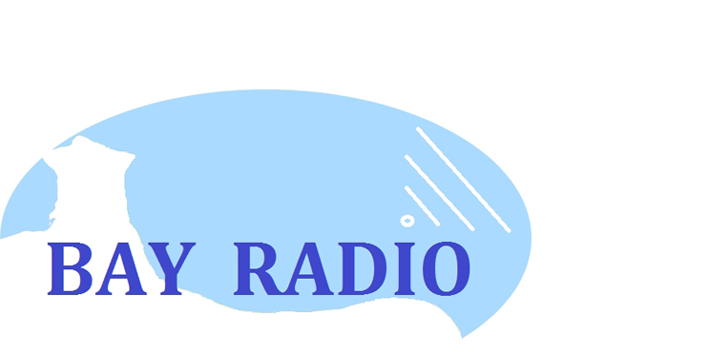 BAY RADIO